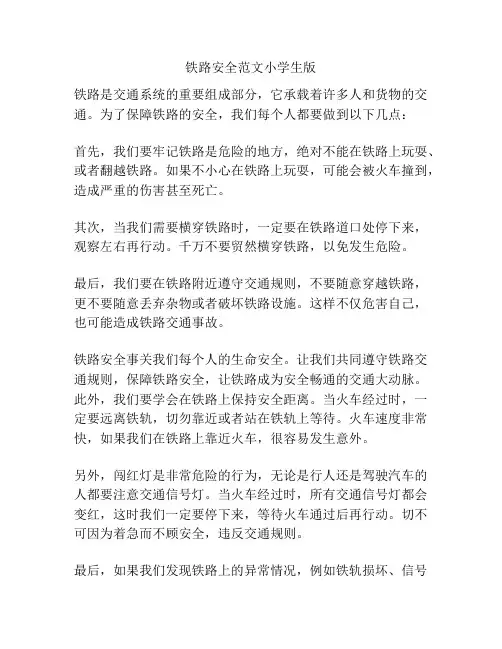 铁路安全范文小学生版

铁路是交通系统的重要组成部分，它承载着许多人和货物的交通。为了保障铁路的安全，我们每个人都要做到以下几点：

首先，我们要牢记铁路是危险的地方，绝对不能在铁路上玩耍、或者翻越铁路。如果不小心在铁路上玩耍，可能会被火车撞到，造成严重的伤害甚至死亡。

其次，当我们需要横穿铁路时，一定要在铁路道口处停下来，观察左右再行动。千万不要贸然横穿铁路，以免发生危险。

最后，我们要在铁路附近遵守交通规则，不要随意穿越铁路，更不要随意丢弃杂物或者破坏铁路设施。这样不仅危害自己，也可能造成铁路交通事故。

铁路安全事关我们每个人的生命安全。让我们共同遵守铁路交通规则，保障铁路安全，让铁路成为安全畅通的交通大动脉。此外，我们要学会在铁路上保持安全距离。当火车经过时，一定要远离铁轨，切勿靠近或者站在铁轨上等待。火车速度非常快，如果我们在铁路上靠近火车，很容易发生意外。

另外，闯红灯是非常危险的行为，无论是行人还是驾驶汽车的人都要注意交通信号灯。当火车经过时，所有交通信号灯都会变红，这时我们一定要停下来，等待火车通过后再行动。切不可因为着急而不顾安全，违反交通规则。

最后，如果我们发现铁路上的异常情况，例如铁轨损坏、信号